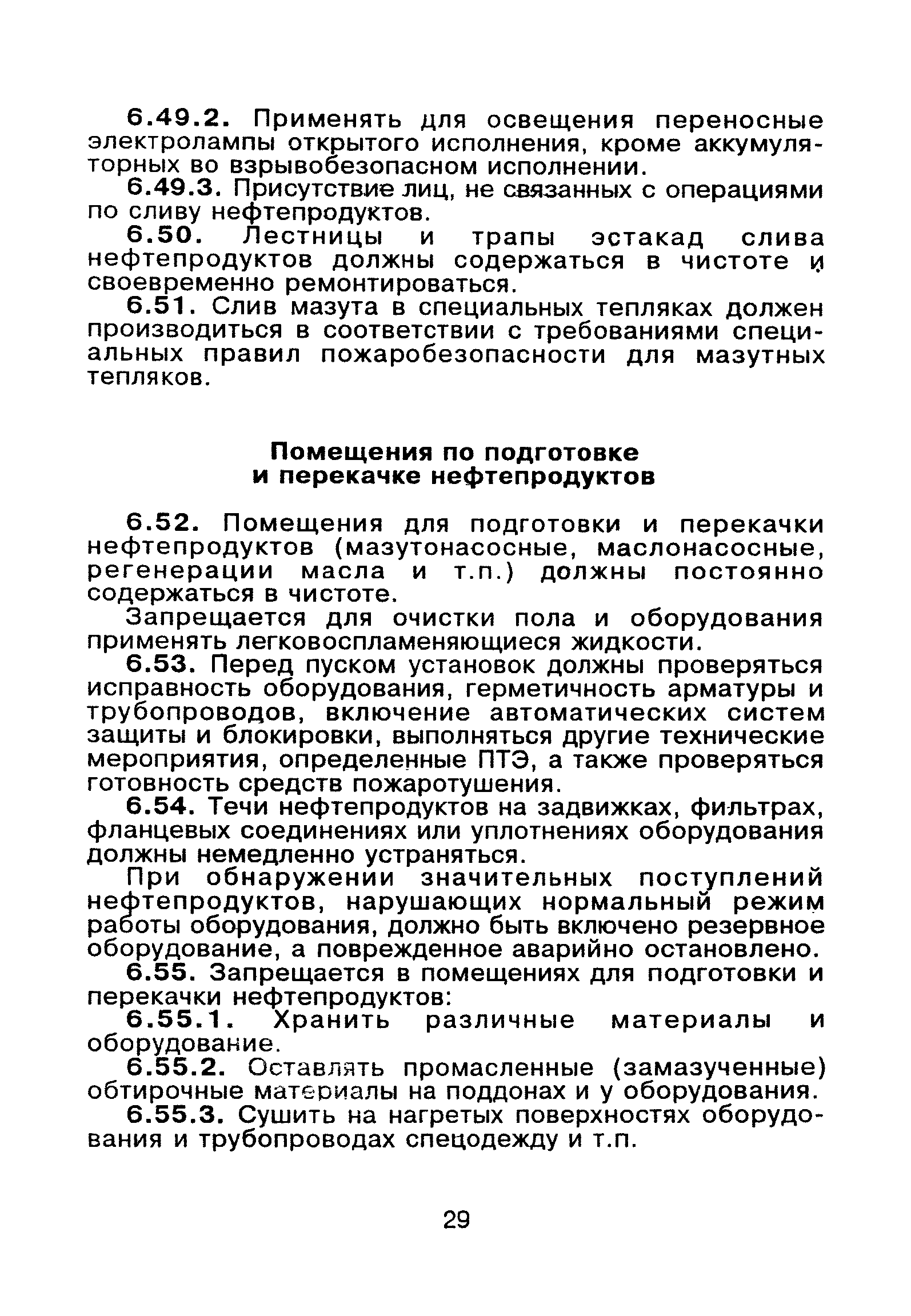 6.49.2. Применять для освещения переносные электролампы открытого исполнения, кроме аккумуляторных во взрывобезопасном исполнении.

6.49.3. Присутствие лиц, не связанных с операциями по сливу нефтепродуктов.

6.50. Лестницы и трапы эстакад слива нефтепродуктов должны содержаться в чистоте и своевременно ремонтироваться.

6.51. Слив мазута в специальных тепляках должен производиться в соответствии с требованиями специальных правил пожаробезопасности для мазутных тепляков.

Помещения по подготовке и перекачке нефтепродуктов

6.52. Помещения для подготовки и перекачки нефтепродуктов (мазутонасосные, маслонасосные, регенерации масла и т.п.) должны постоянно содержаться в чистоте.

Запрещается для очистки пола и оборудования применять легковоспламеняющиеся жидкости.

6.53. Перед пуском установок должны проверяться исправность оборудования, герметичность арматуры и трубопроводов, включение автоматических систем защиты и блокировки, выполняться другие технические мероприятия, определенные ПТЭ, а также проверяться готовность средств пожаротушения.

6.54. Течи нефтепродуктов на задвижках, фильтрах, фланцевых соединениях или уплотнениях оборудования должны немедленно устраняться.

При обнаружении значительных поступлений нефтепродуктов, нарушающих нормальный режим работы оборудования, должно быть включено резервное оборудование, а поврежденное аварийно остановлено.

6.55. Запрещается в помещениях для подготовки и перекачки нефтепродуктов:

6.55.1. Хранить различные материалы и оборудование.

6.55.2. Оставлять промасленные (замазученные) обтирочные материалы на поддонах и у оборудования.

6.55.3. Сушить на нагретых поверхностях оборудования и трубопроводах спецодежду и т.п.

29